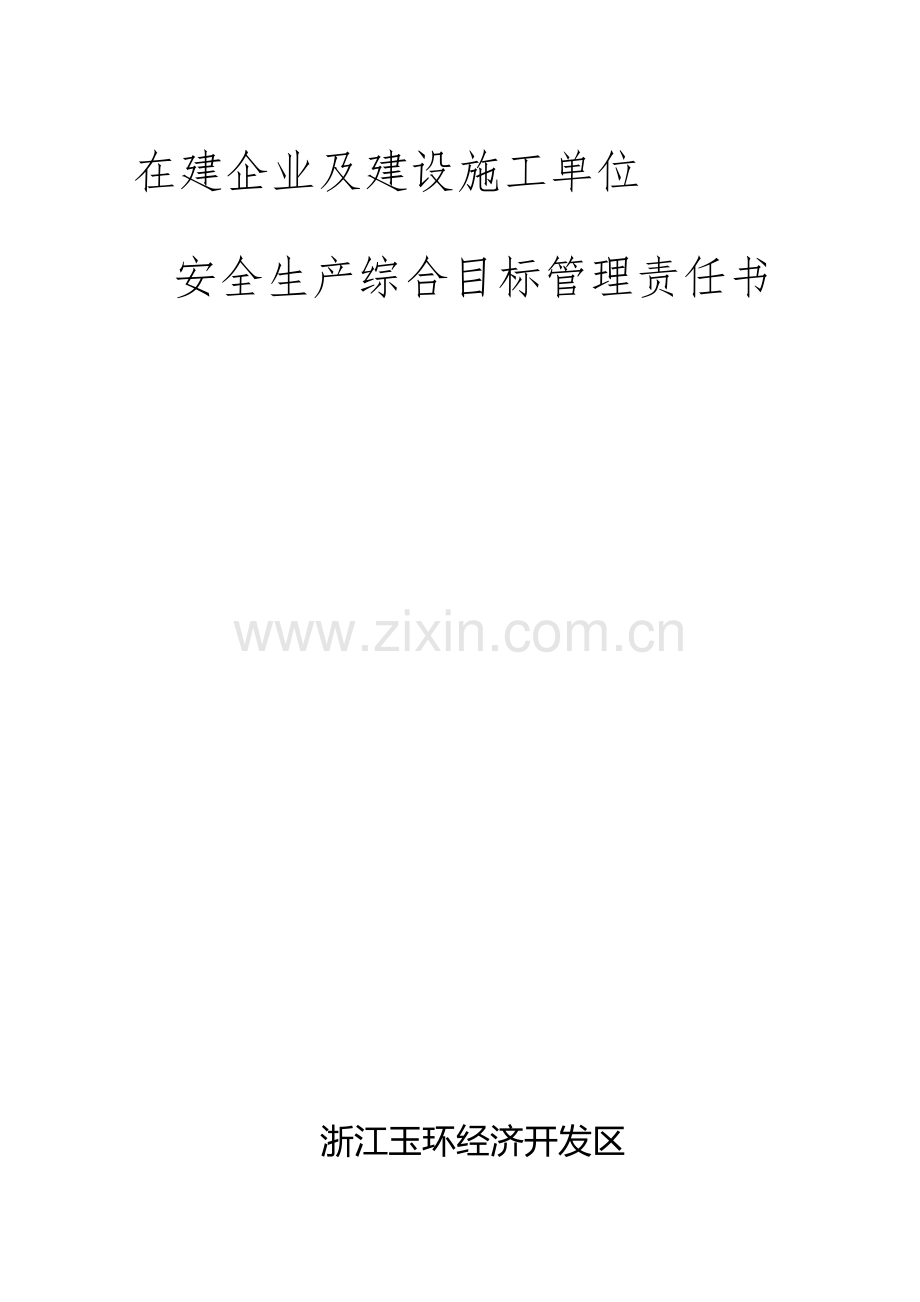 在建企业及建设施工单位

安全生产综合目标管理责任书

www.zixin.com.cn

浙江玉环经济开发区